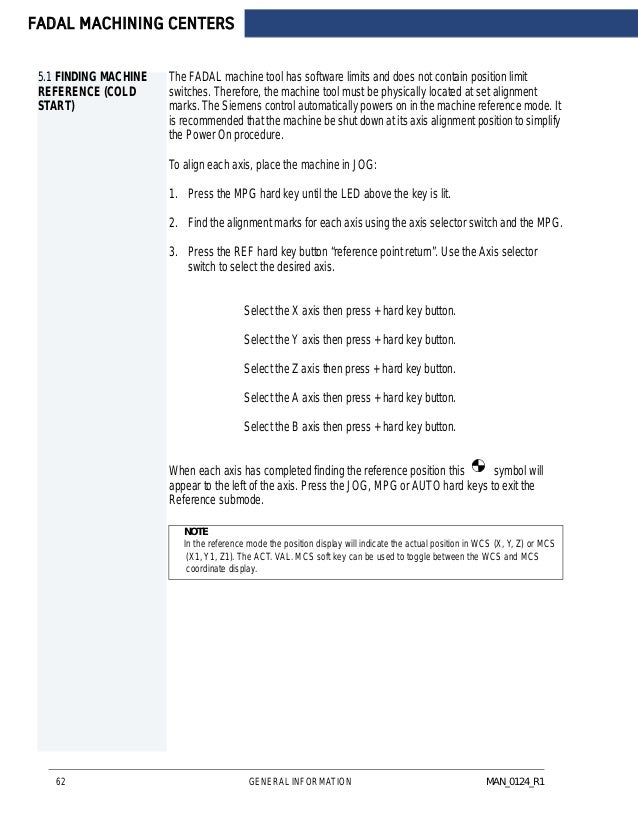 FADAL MACHINING CENTERS

5.1 FINDING MACHINE REFERENCE (COLD START)

The FADAL machine tool has software limits and does not contain position limit switches. Therefore, the machine tool must be physically located at set alignment marks. The Siemens control automatically powers on in the machine reference mode. It is recommended that the machine be shut down at its axis alignment position to simplify the Power On procedure.

To align each axis, place the machine in JOG:

1. Press the MPG hard key until the LED above the key is lit.

2. Find the alignment marks for each axis using the axis selector switch and the MPG.

3. Press the REF hard key button "reference point return". Use the Axis selector switch to select the desired axis.

Select the X axis then press + hard key button.

Select the Y axis then press + hard key button.

Select the Z axis then press + hard key button.

Select the A axis then press + hard key button.

Select the B axis then press + hard key button.

When each axis has completed finding the reference position this symbol will appear to the left of the axis. Press the JOG, MPG or AUTO hard keys to exit the Reference submode.

NOTE
In the reference mode the position display will indicate the actual position in WCS (X, Y, Z) or MCS (X1, Y1, Z1). The ACT. VAL. MCS soft key can be used to toggle between the WCS and MCS coordinate display.

62 GENERAL INFORMATION MAN_0124_R1